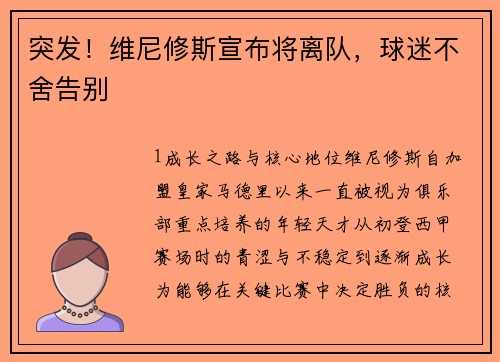 突发！维尼修斯宣布将离队，球迷不舍告别

1成长之路与核心地位维尼修斯自加盟皇家马德里以来一直被视为俱乐部重点培养的年轻天才从初登西甲赛场时的青涩与不稳定到逐渐成长为能够在关键比赛中决定胜负的核